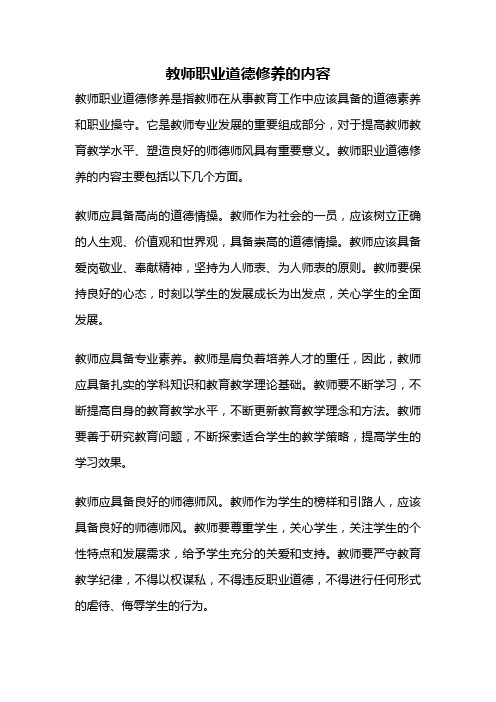 教师职业道德修养的内容

教师职业道德修养是指教师在从事教育工作中应该具备的道德素养和职业操守。它是教师专业发展的重要组成部分，对于提高教师教育教学水平、塑造良好的师德师风具有重要意义。教师职业道德修养的内容主要包括以下几个方面。

教师应具备高尚的道德情操。教师作为社会的一员，应该树立正确的人生观、价值观和世界观，具备崇高的道德情操。教师应该具备爱岗敬业、奉献精神，坚持为人师表、为人师表的原则。教师要保持良好的心态，时刻以学生的发展成长为出发点，关心学生的全面发展。

教师应具备专业素养。教师是肩负着培养人才的重任，因此，教师应具备扎实的学科知识和教育教学理论基础。教师要不断学习，不断提高自身的教育教学水平，不断更新教育教学理念和方法。教师要善于研究教育问题，不断探索适合学生的教学策略，提高学生的学习效果。

教师应具备良好的师德师风。教师作为学生的榜样和引路人，应该具备良好的师德师风。教师要尊重学生，关心学生，关注学生的个性特点和发展需求，给予学生充分的关爱和支持。教师要严守教育教学纪律，不得以权谋私，不得违反职业道德，不得进行任何形式的虐待、侮辱学生的行为。